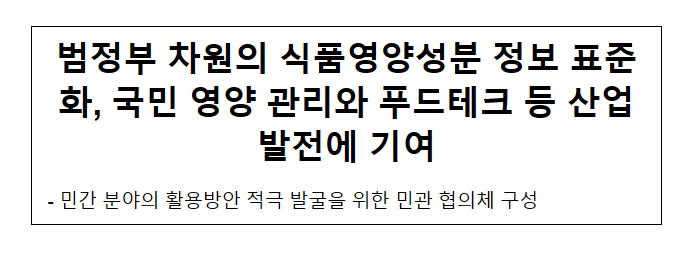 범정부 차원의 식품영양성분 정보 표준화, 국민 영양 관리와 푸드테크 등 산업 발전에 기여

- 민간 분야의 활용방안 적극 발굴을 위한 민관 협의체 구성